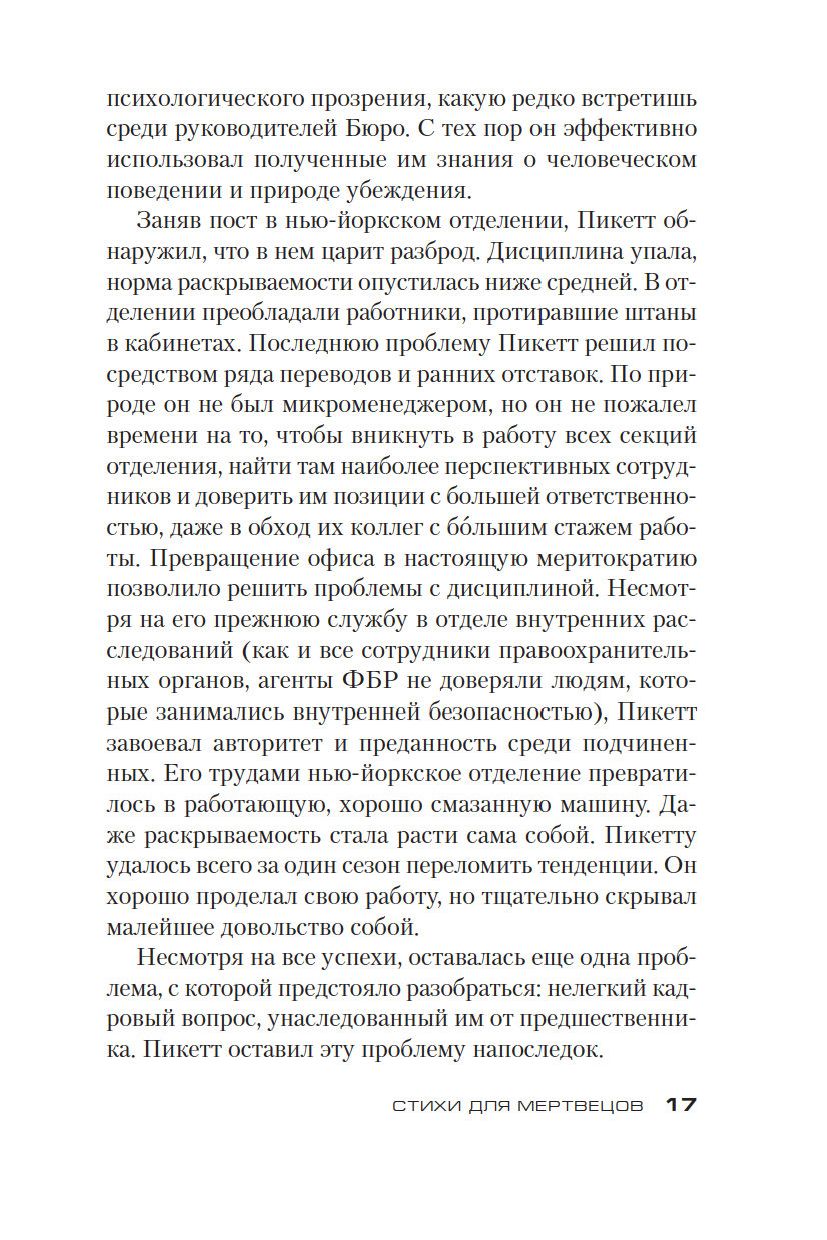 психологического прозрения, какую редко встретишь среди руководителей Бюро. С тех пор он эффективно использовал полученные им знания о человеческом поведении и природе убеждения.

Заняв пост в нью-йоркском отделении, Пикетт обнаружил, что в нем царит разброд. Дисциплина упала, норма раскрываемости опустилась ниже средней. В отделении преобладали работники, протиравшие штаны в кабинетах. Последнюю проблему Пикетт решил посредством ряда переводов и ранних отставок. По природе он не был микроменеджером, но он не пожалел времени на то, чтобы вникнуть в работу всех секций отделения, найти там наиболее перспективных сотрудников и доверить им позиции с большей ответственностью, даже в обход их коллег с бо́льшим стажем работы. Превращение офиса в настоящую меритократию позволило решить проблемы с дисциплиной. Несмотря на его прежнюю службу в отделе внутренних расследований (как и все сотрудники правоохранительных органов, агенты ФБР не доверяли людям, которые занимались внутренней безопасностью), Пикетт завоевал авторитет и преданность среди подчиненных. Его трудами нью-йоркское отделение превратилось в работающую, хорошо смазанную машину. Даже раскрываемость стала расти сама собой. Пикетту удалось всего за один сезон переломить тенденции. Он хорошо проделал свою работу, но тщательно скрывал малейшее довольство собой.

Несмотря на все успехи, оставалась еще одна проблема, с которой предстояло разобраться: нелегкий кадровый вопрос, унаследованный им от предшественника. Пикетт оставил эту проблему напоследок.

СТИХИ ДЛЯ МЕРТВЕЦОВ 17